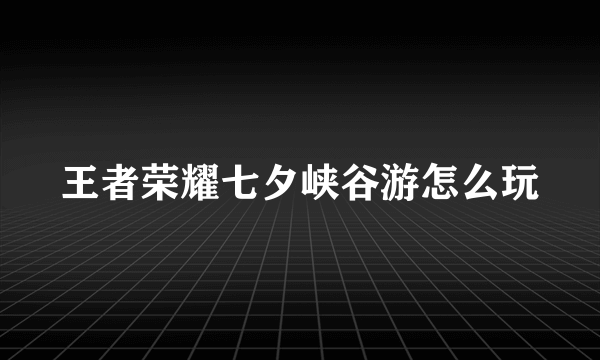 王者荣耀七夕峡谷游怎么玩